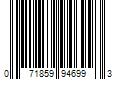 0 71859 94699 3